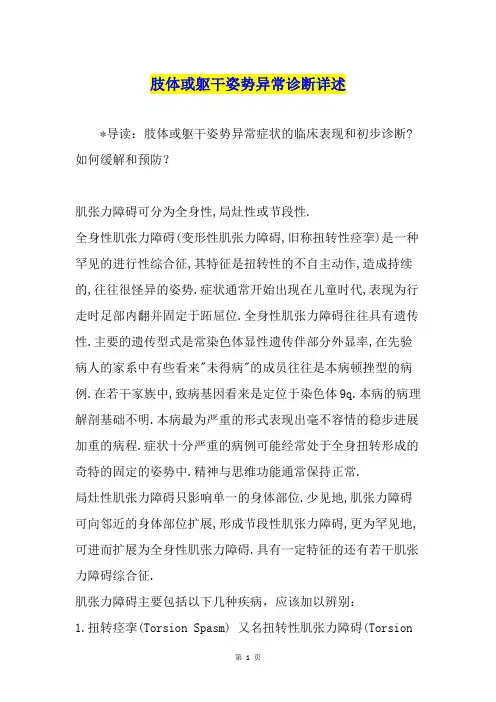 肢体或躯干姿势异常诊断详述

*导读：肢体或躯干姿势异常症状的临床表现和初步诊断？如何缓解和预防？

肌张力障碍可分为全身性,局灶性或节段性.

全身性肌张力障碍(变形性肌张力障碍,旧称扭转性痉挛)是一种罕见的进行性综合征,其特征是扭转性的不自主动作,造成持续的,往往很怪异的姿势.症状通常开始出现在儿童时代,表现为行走时足部内翻并固定于跖屈位.全身性肌张力障碍往往具有遗传性.主要的遗传型式是常染色体显性遗传伴部分外显率,在先验病人的家系中有些看来"未得病"的成员往往是本病顿挫型的病例.在若干家族中,致病基因看来是定位于染色体9q.本病的病理解剖基础不明.本病最为严重的形式表现出毫不容情的稳步进展加重的病程.症状十分严重的病例可能经常处于全身扭转形成的奇特的固定的姿势中.精神与思维功能通常保持正常.

局灶性肌张力障碍只影响单一的身体部位.少见地,肌张力障碍可向邻近的身体部位扩展,形成节段性肌张力障碍,更为罕见地,可进而扩展为全身性肌张力障碍.具有一定特征的还有若干肌张力障碍综合征.

肌张力障碍主要包括以下几种疾病，应该加以辨别:

1.扭转痉挛(Torsion Spasm) 又名扭转性肌张力障碍(Torsion

第 1 页